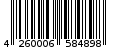 4 260006 584898